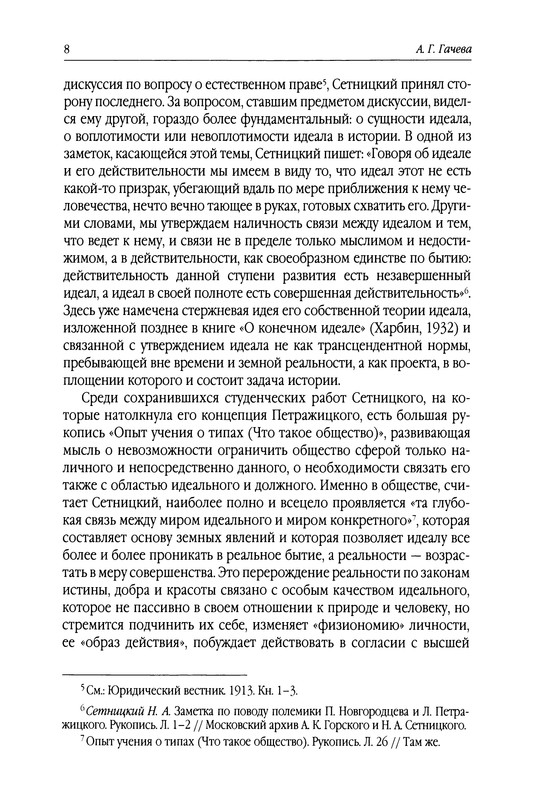 8 А. Г. Гачева

дискуссия по вопросу о естественном праве$^5$, Сетницкий принял сторону последнего. За вопросом, ставшим предметом дискуссии, виделся ему другой, гораздо более фундаментальный: о сущности идеала, о воплотимости или невоплотимости идеала в истории. В одной из заметок, касающейся этой темы, Сетницкий пишет: «Говоря об идеале и его действительности мы имеем в виду то, что идеал этот не есть какой-то призрак, убегающий вдаль по мере приближения к нему человечества, нечто вечно тающее в руках, готовых схватить его. Другими словами, мы утверждаем наличность связи между идеалом и тем, что ведет к нему, и связи не в пределе только мыслимом и недостижимом, а в действительности, как своеобразном единстве по бытию: действительность данной ступени развития есть незавершенный идеал, а идеал в своей полноте есть совершенная действительность»$^6$. Здесь уже намечена стержневая идея его собственной теории идеала, изложенной позднее в книге «О конечном идеале» (Харбин, 1932) и связанной с утверждением идеала не как трансцендентной нормы, пребывающей вне времени и земной реальности, а как проекта, в воплощении которого и состоит задача истории.

Среди сохранившихся студенческих работ Сетницкого, на которые натолкнула его концепция Петражицкого, есть большая рукопись «Опыт учения о типах (Что такое общество)», развивающая мысль о невозможности ограничить общество сферой только наличного и непосредственно данного, о необходимости связать его также с областью идеального и должного. Именно в обществе, считает Сетницкий, наиболее полно и всецело проявляется «та глубокая связь между миром идеального и миром конкретного»$^7$, которая составляет основу земных явлений и которая позволяет идеалу все более и более проникать в реальное бытие, а реальности — возрастать в меру совершенства. Это перерождение реальности по законам истины, добра и красоты связано с особым качеством идеального, которое не пассивно в своем отношении к природе и человеку, но стремится подчинить их себе, изменяет «физиономию» личности, ее «образ действия», побуждает действовать в согласии с высшей

$^5$ См.: Юридический вестник. 1913. Кн. 1–3.

$^6$ Сетницкий Н. А. Заметка по поводу полемики П. Новгородцева и Л. Петражицкого. Рукопись. Л. 1–2 // Московский архив А. К. Горского и Н. А. Сетницкого.

$^7$ Опыт учения о типах (Что такое общество). Рукопись. Л. 26 // Там же.